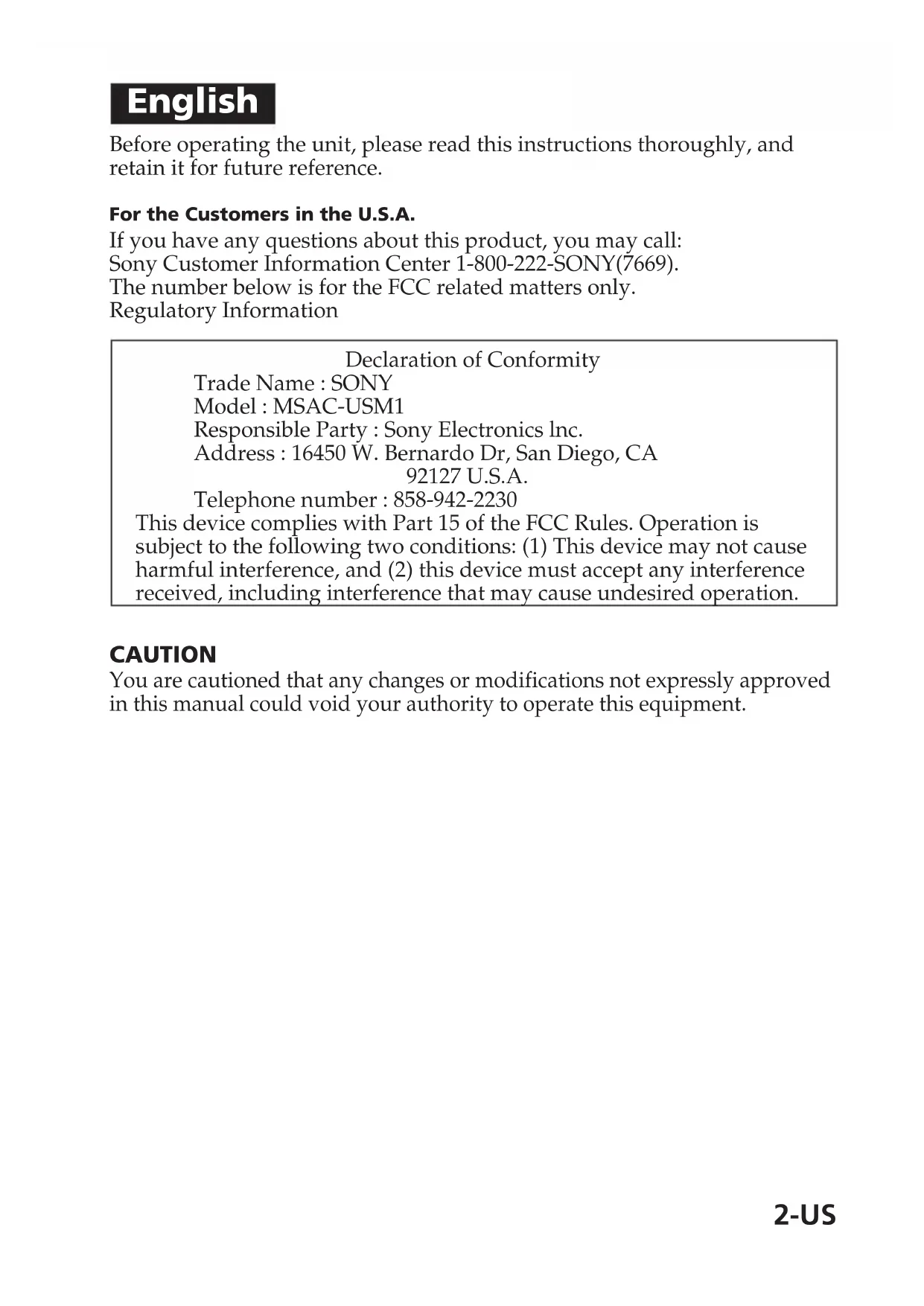 English

Before operating the unit, please read this instructions thoroughly, and retain it for future reference.

For the Customers in the U.S.A.

If you have any questions about this product, you may call:
Sony Customer Information Center 1-800-222-SONY(7669).
The number below is for the FCC related matters only.
Regulatory Information

Declaration of Conformity
Trade Name : SONY
Model : MSAC-USM1
Responsible Party : Sony Electronics lnc.
Address : 16450 W. Bernardo Dr, San Diego, CA 92127 U.S.A.
Telephone number : 858-942-2230
This device complies with Part 15 of the FCC Rules. Operation is subject to the following two conditions: (1) This device may not cause harmful interference, and (2) this device must accept any interference received, including interference that may cause undesired operation.

CAUTION

You are cautioned that any changes or modifications not expressly approved in this manual could void your authority to operate this equipment.

2-US